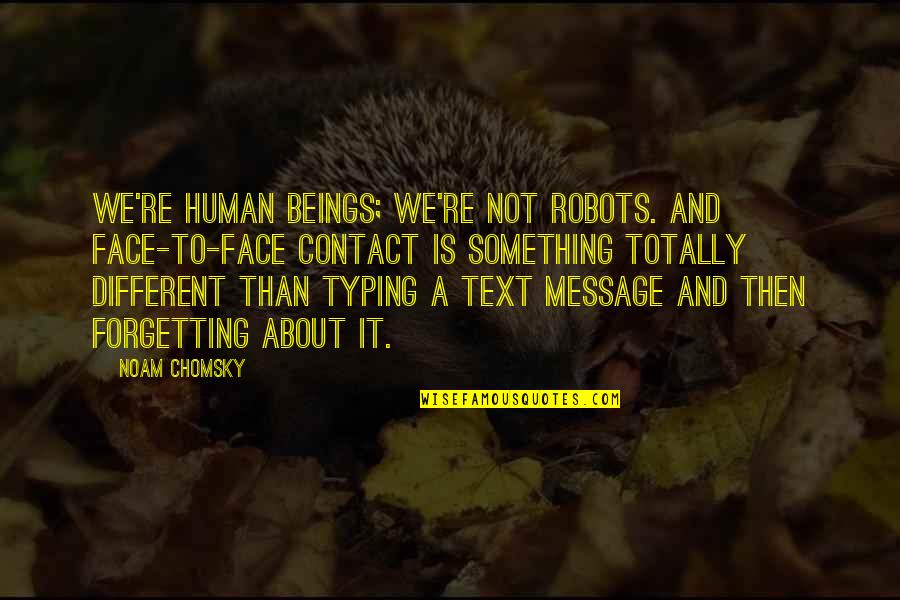 WE'RE HUMAN BEINGS; WE'RE NOT ROBOTS. AND FACE-TO-FACE CONTACT IS SOMETHING TOTALLY DIFFERENT THAN TYPING A TEXT MESSAGE AND THEN FORGETTING ABOUT IT.

NOAM CHOMSKY

WISEFAMOUSQUOTES.COM